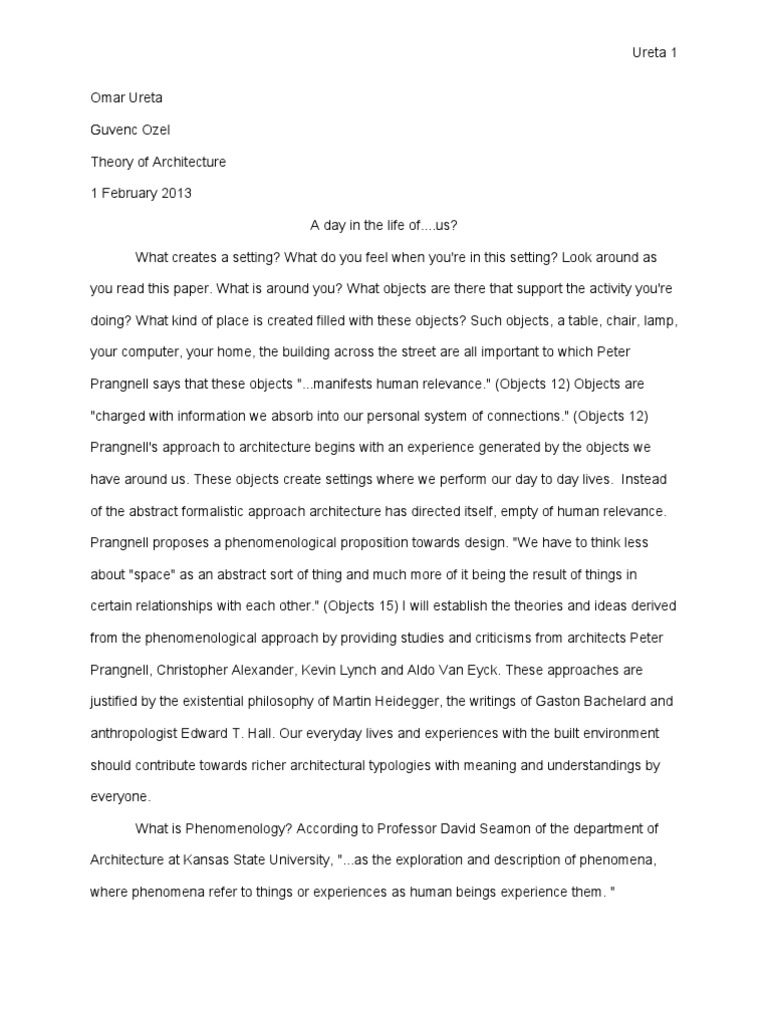 Ureta 1

Omar Ureta

Guvenc Ozel

Theory of Architecture

1 February 2013

A day in the life of....us?

What creates a setting? What do you feel when you're in this setting? Look around as you read this paper. What is around you? What objects are there that support the activity you're doing? What kind of place is created filled with these objects? Such objects, a table, chair, lamp, your computer, your home, the building across the street are all important to which Peter Prangnell says that these objects "...manifests human relevance." (Objects 12) Objects are "charged with information we absorb into our personal system of connections." (Objects 12) Prangnell's approach to architecture begins with an experience generated by the objects we have around us. These objects create settings where we perform our day to day lives. Instead of the abstract formalistic approach architecture has directed itself, empty of human relevance. Prangnell proposes a phenomenological proposition towards design. "We have to think less about "space" as an abstract sort of thing and much more of it being the result of things in certain relationships with each other." (Objects 15) I will establish the theories and ideas derived from the phenomenological approach by providing studies and criticisms from architects Peter Prangnell, Christopher Alexander, Kevin Lynch and Aldo Van Eyck. These approaches are justified by the existential philosophy of Martin Heidegger, the writings of Gaston Bachelard and anthropologist Edward T. Hall. Our everyday lives and experiences with the built environment should contribute towards richer architectural typologies with meaning and understandings by everyone.

What is Phenomenology? According to Professor David Seamon of the department of Architecture at Kansas State University, "...as the exploration and description of phenomena, where phenomena refer to things or experiences as human beings experience them. "